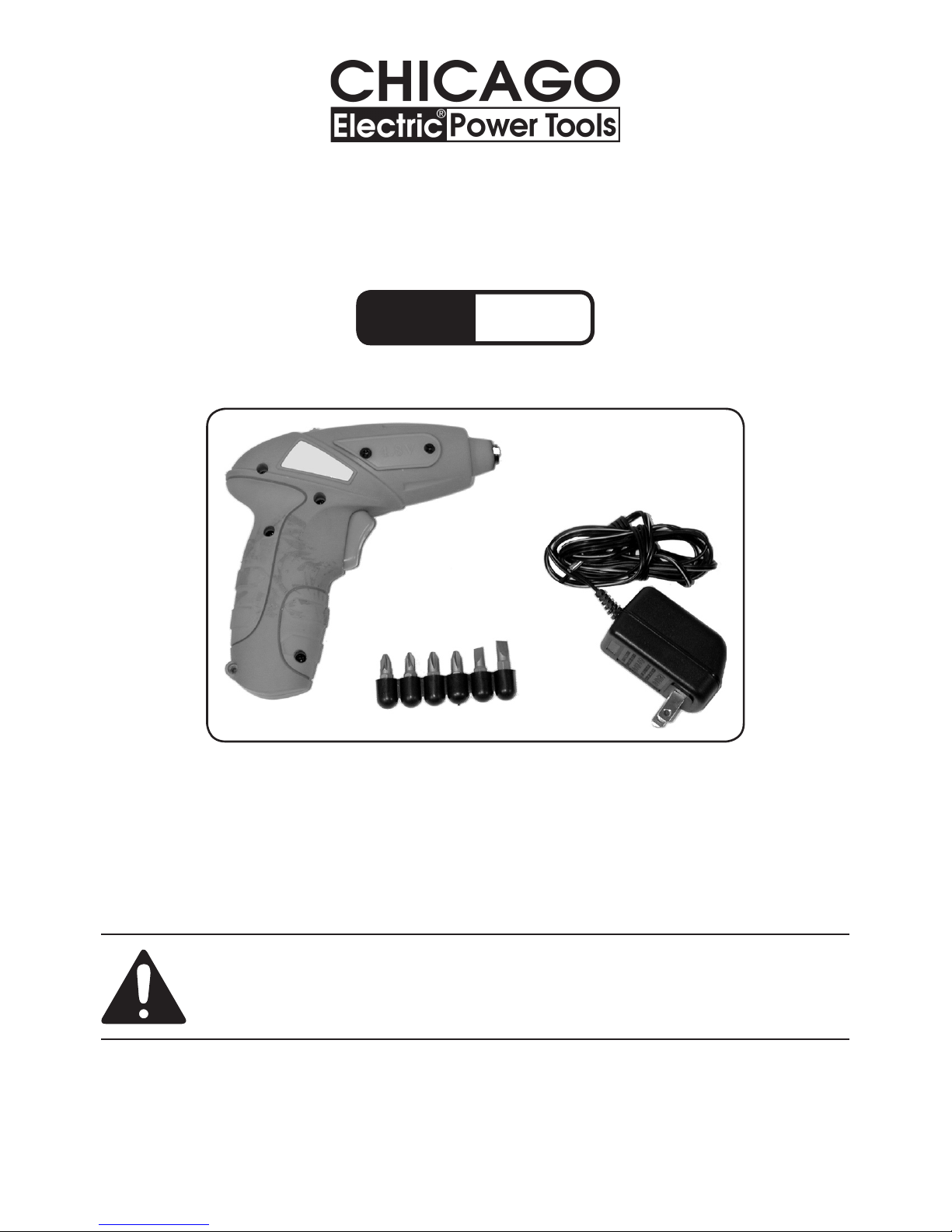 CHICAGO
Electric® Power Tools